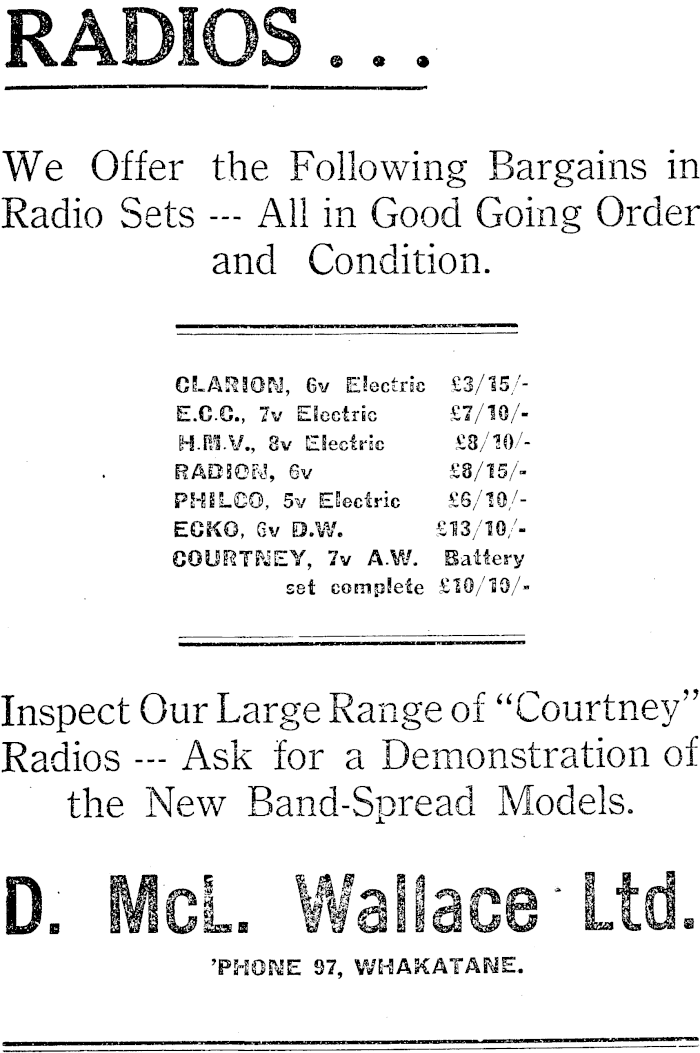 RADIOS . . .

We Offer the Following Bargains in Radio Sets --- All in Good Going Order and Condition.

CLARION, 6v Electric £3/15/-
E.C.C., 7v Electric £7/10/-
H.M.V., 8v Electric £8/10/-
RADION, 6v £8/15/-
PHILCO, 5v Electric £6/10/-
ECKO, 6v D.W. £13/10/-
COURTNEY, 7v A.W. Battery set complete £10/10/-

Inspect Our Large Range of "Courtney" Radios --- Ask for a Demonstration of the New Band-Spread Models.

D. McL. Wallace Ltd.

'PHONE 97, WHAKATANE.